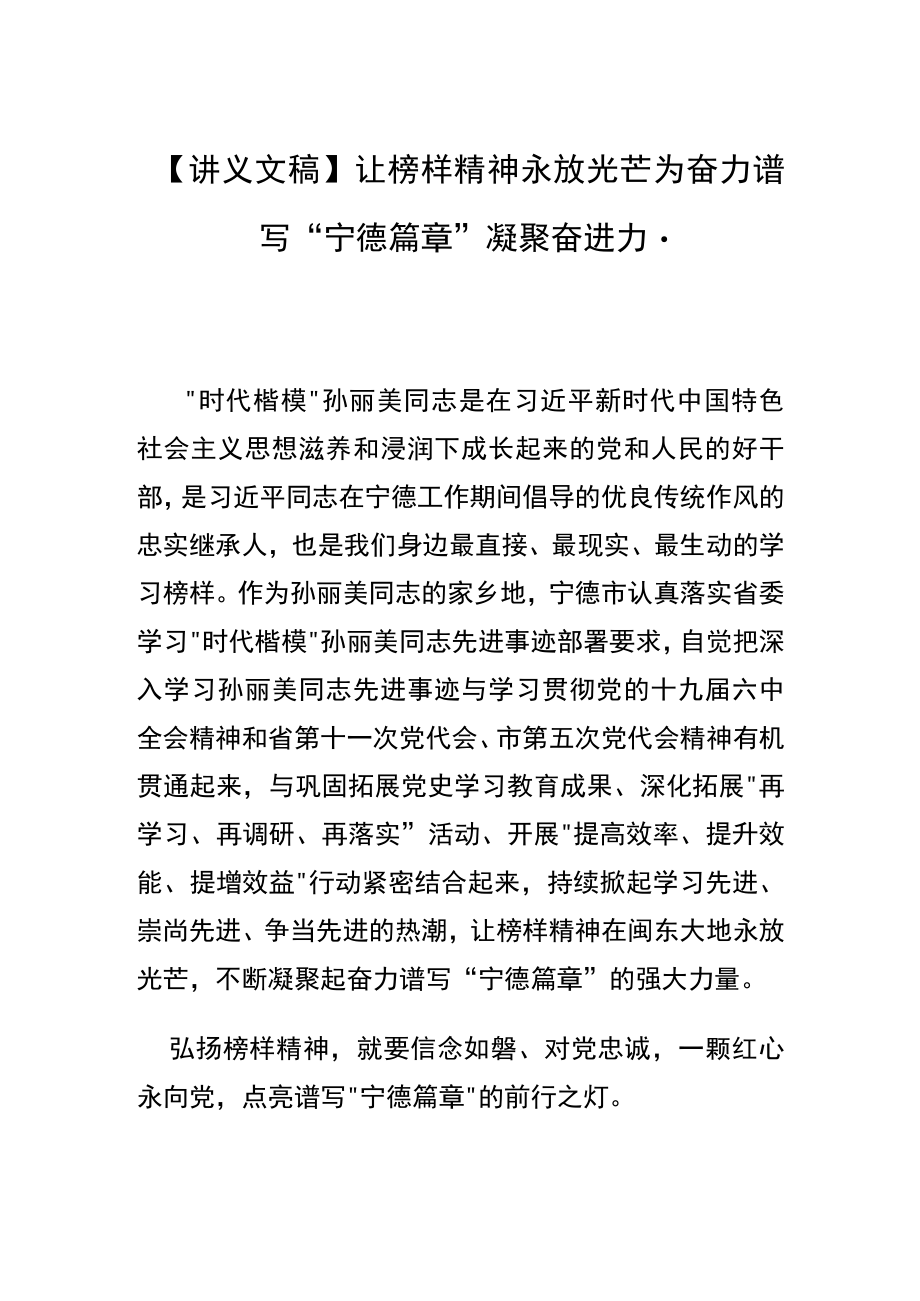 【讲义文稿】让榜样精神永放光芒为奋力谱写“宁德篇章”凝聚奋进力·

"时代楷模"孙丽美同志是在习近平新时代中国特色社会主义思想滋养和浸润下成长起来的党和人民的好干部，是习近平同志在宁德工作期间倡导的优良传统作风的忠实继承人，也是我们身边最直接、最现实、最生动的学习榜样。作为孙丽美同志的家乡地，宁德市认真落实省委学习"时代楷模"孙丽美同志先进事迹部署要求，自觉把深入学习孙丽美同志先进事迹与学习贯彻党的十九届六中全会精神和省第十一次党代会、市第五次党代会精神有机贯通起来，与巩固拓展党史学习教育成果、深化拓展"再学习、再调研、再落实”活动、开展"提高效率、提升效能、提增效益"行动紧密结合起来，持续掀起学习先进、崇尚先进、争当先进的热潮，让榜样精神在闽东大地永放光芒，不断凝聚起奋力谱写“宁德篇章”的强大力量。

弘扬榜样精神，就要信念如磐、对党忠诚，一颗红心永向党，点亮谱写"宁德篇章"的前行之灯。